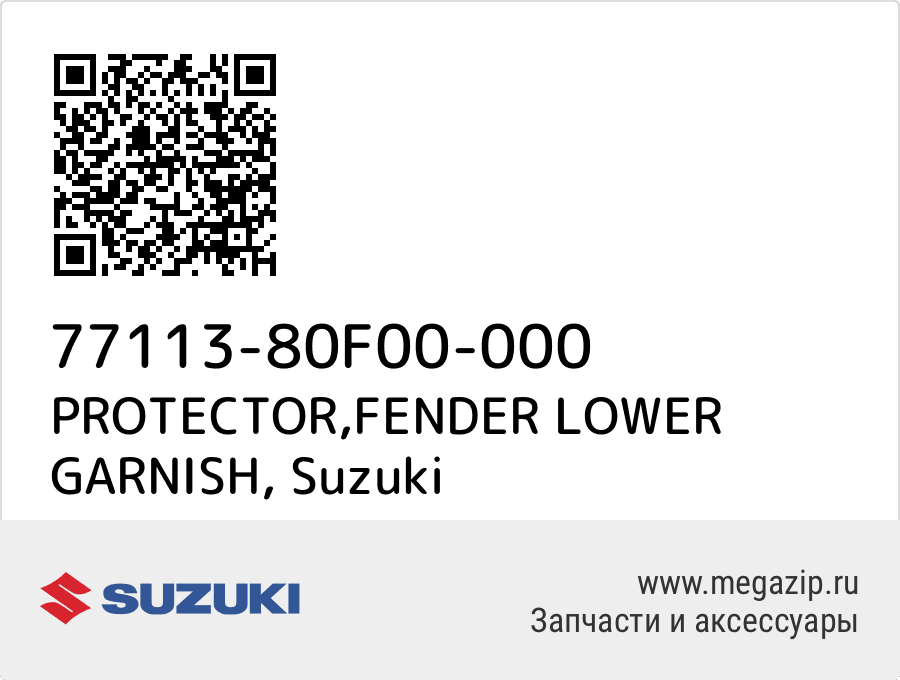 77113-80F00-000
PROTECTOR,FENDER LOWER GARNISH, Suzuki

SUZUKI

www.megazip.ru
Запчасти и аксессуары